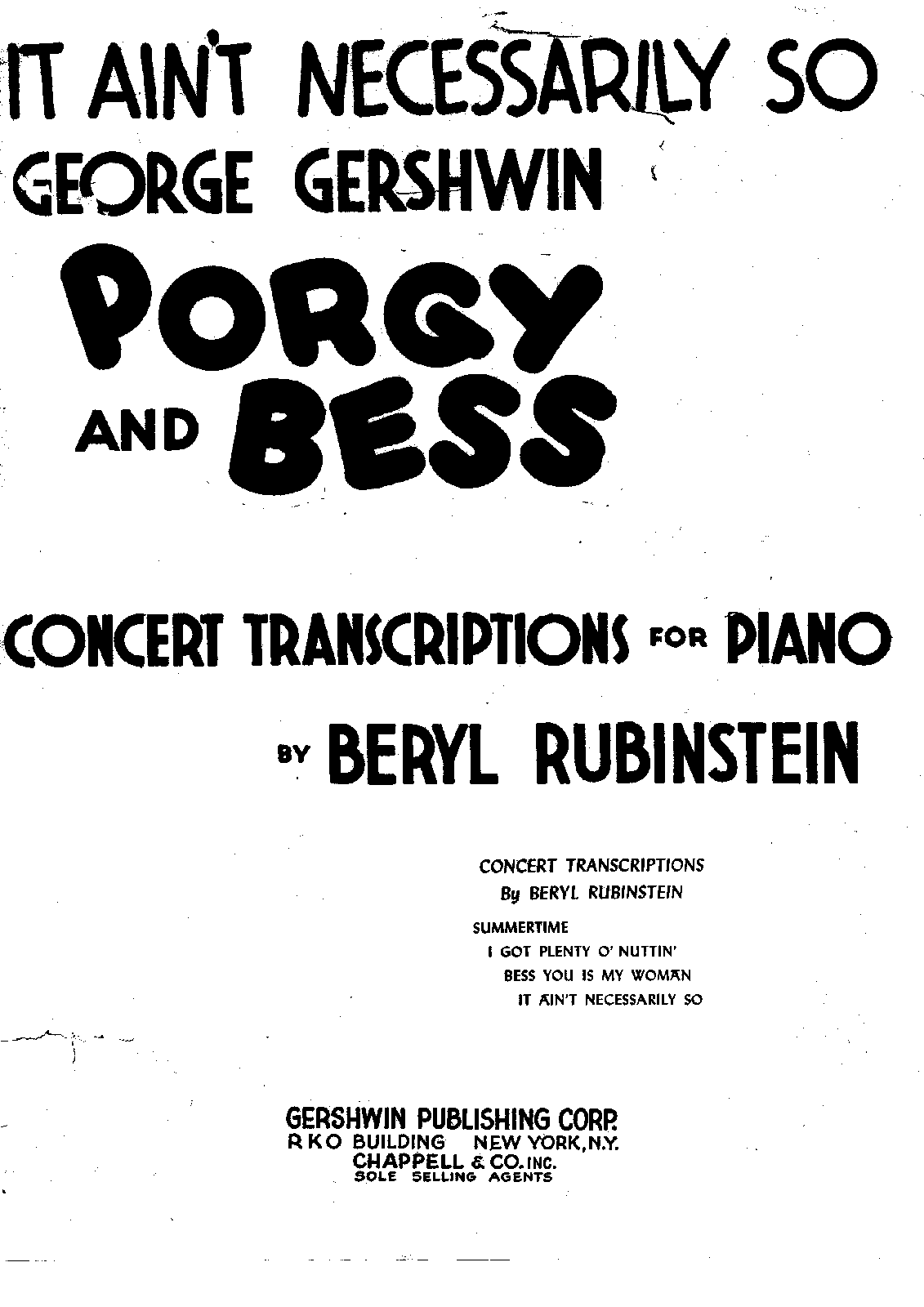 IT AIN'T NECESSARILY SO
GEORGE GERSHWIN

PORGY AND BESS

CONCERT TRANSCRIPTIONS FOR PIANO
BY BERYL RUBINSTEIN

CONCERT TRANSCRIPTIONS
By BERYL RUBINSTEIN

SUMMERTIME
I GOT PLENTY O' NUTTIN'
BESS YOU IS MY WOMAN
IT AIN'T NECESSARILY SO

GERSHWIN PUBLISHING CORP.
R K O BUILDING NEW YORK, N.Y.
CHAPPELL & CO. INC.
SOLE SELLING AGENTS